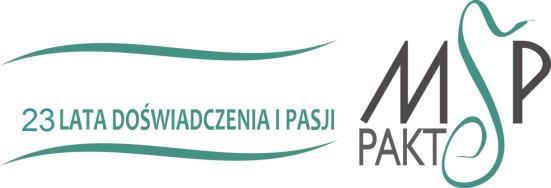 23 LATA DOŚWIADCZENIA I PASJI

MSP
PAKT